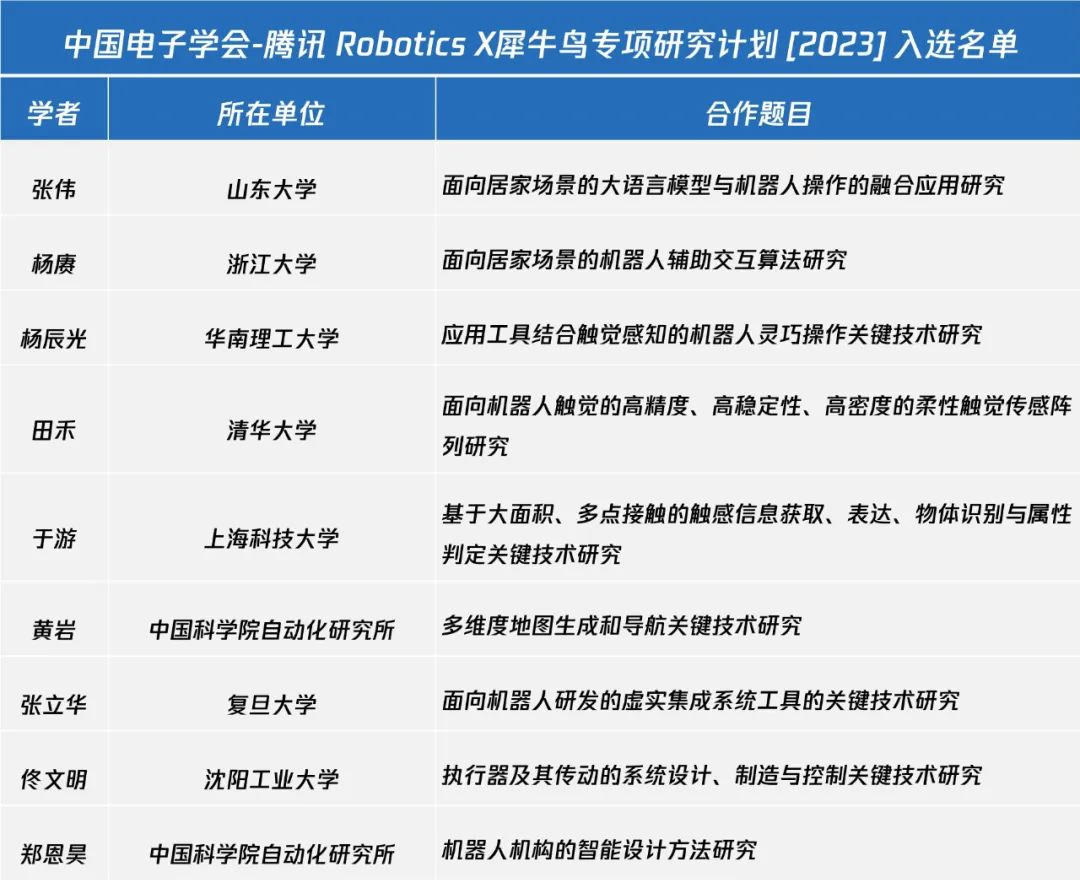 中国电子学会-腾讯 Robotics X犀牛鸟专项研究计划 [2023] 入选名单

| 学者 | 所在单位 | 合作题目 |
|---|---|---|
| 张伟 | 山东大学 | 面向居家场景的大语言模型与机器人操作的融合应用研究 |
| 杨赓 | 浙江大学 | 面向居家场景的机器人辅助交互算法研究 |
| 杨辰光 | 华南理工大学 | 应用工具结合触觉感知的机器人灵巧操作关键技术研究 |
| 田禾 | 清华大学 | 面向机器人触觉的高精度、高稳定性、高密度的柔性触觉传感阵列研究 |
| 于游 | 上海科技大学 | 基于大面积、多点接触的触感信息获取、表达、物体识别与属性判定关键技术研究 |
| 黄岩 | 中国科学院自动化研究所 | 多维度地图生成和导航关键技术研究 |
| 张立华 | 复旦大学 | 面向机器人研发的虚实集成系统工具的关键技术研究 |
| 佟文明 | 沈阳工业大学 | 执行器及其传动的系统设计、制造与控制关键技术研究 |
| 郑恩昊 | 中国科学院自动化研究所 | 机器人机构的智能设计方法研究 |